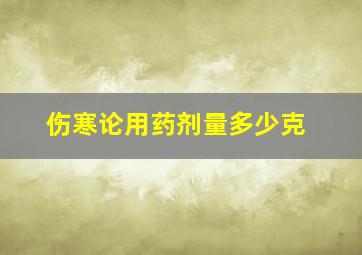 伤寒论用药剂量多少克